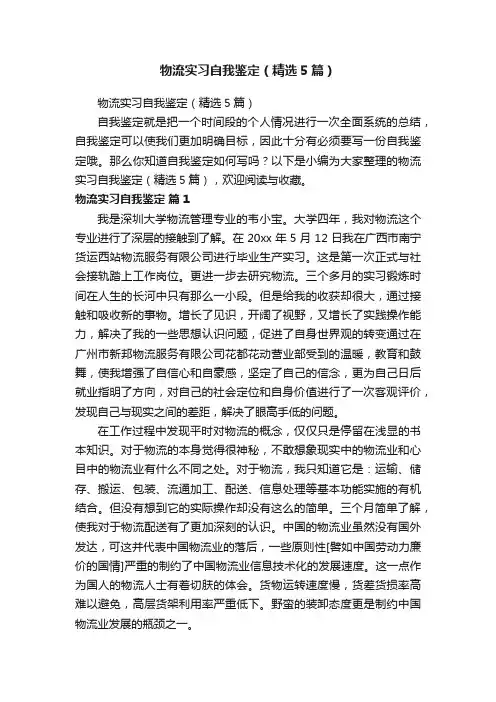 物流实习自我鉴定（精选5篇）

物流实习自我鉴定（精选5篇）

自我鉴定就是把一个时间段的个人情况进行一次全面系统的总结，自我鉴定可以使我们更加明确目标，因此十分有必须要写一份自我鉴定哦。那么你知道自我鉴定如何写吗？以下是小编为大家整理的物流实习自我鉴定（精选5篇），欢迎阅读与收藏。

物流实习自我鉴定 篇1

我是深圳大学物流管理专业的韦小宝。大学四年，我对物流这个专业进行了深层的接触到了解。在20xx年5月12日我在广西市南宁货运西站物流服务有限公司进行毕业生产实习。这是第一次正式与社会接轨踏上工作岗位。更进一步去研究物流。三个多月的实习锻炼时间在人生的长河中只有那么一小段。但是给我的收获却很大，通过接触和吸收新的事物。增长了见识，开阔了视野，又增长了实践操作能力，解决了我的一些思想认识问题，促进了自身世界观的转变通过在广州市新邦物流服务有限公司花都花动营业部受到的温暖，教育和鼓舞，使我增强了自信心和自豪感，坚定了自己的信念，更为自己日后就业指明了方向，对自己的社会定位和自身价值进行了一次客观评价，发现自己与现实之间的差距，解决了眼高手低的问题。

在工作过程中发现平时对物流的概念，仅仅只是停留在浅显的书本知识。对于物流的本身觉得很神秘，不敢想象现实中的物流业和心目中的物流业有什么不同之处。对于物流，我只知道它是：运输、储存、搬运、包装、流通加工、配送、信息处理等基本功能实施的有机结合。但没有想到它的实际操作却没有这么的简单。三个月简单了解，使我对于物流配送有了更加深刻的认识。中国的物流业虽然没有国外发达，可这并代表中国物流业的落后，一些原则性[譬如中国劳动力廉价的国情]严重的制约了中国物流业信息技术化的发展速度。这一点作为国人的物流人士有着切肤的体会。货物运转速度慢，货差货损率高难以避免，高层货架利用率严重低下。野蛮的装卸态度更是制约中国物流业发展的瓶颈之一。